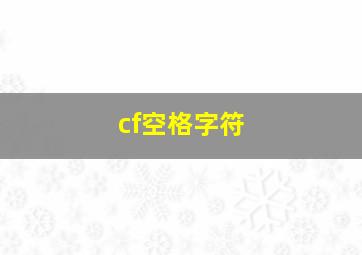 cf空格字符